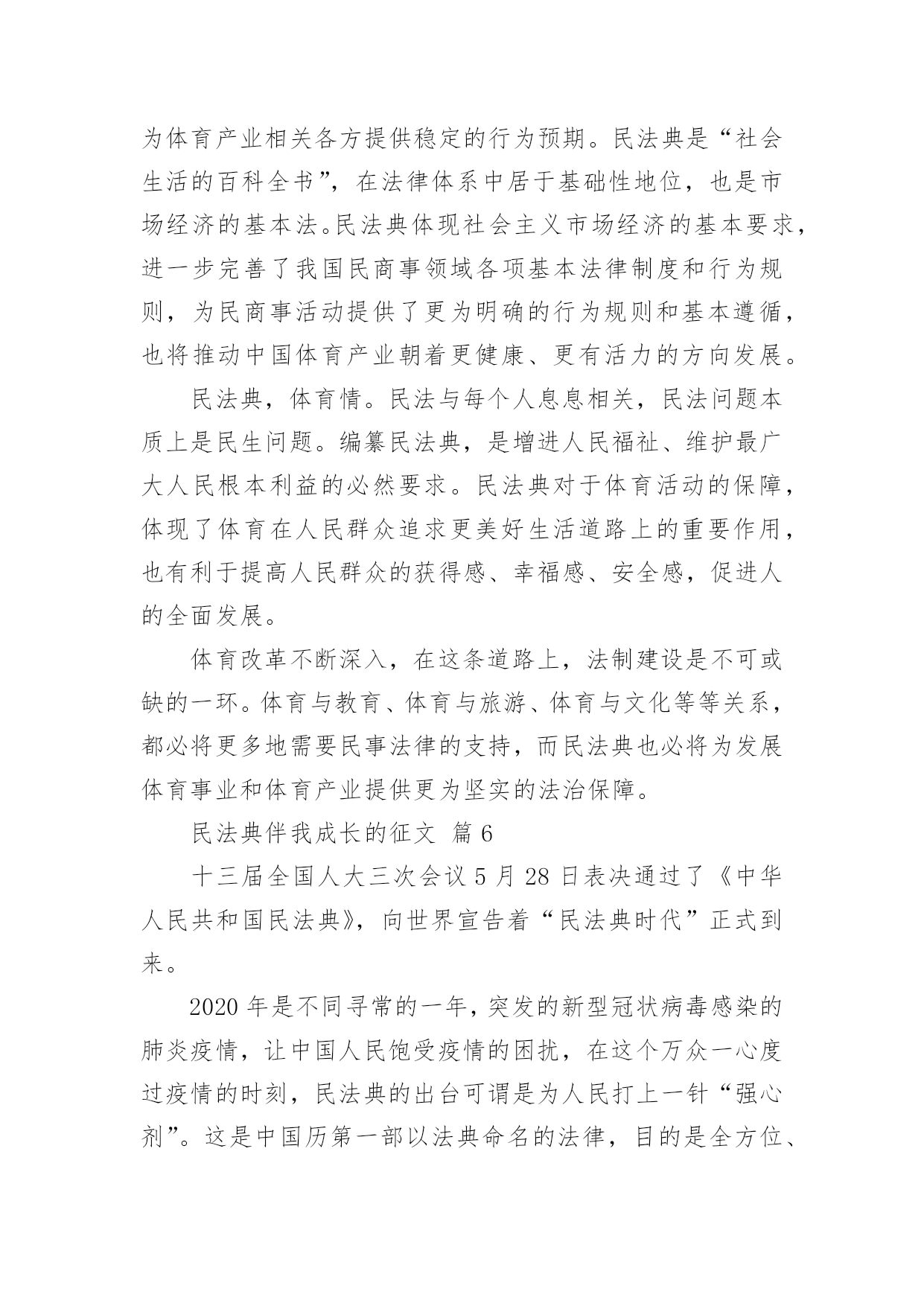 为体育产业相关各方提供稳定的行为预期。民法典是“社会生活的百科全书”，在法律体系中居于基础性地位，也是市场经济的基本法。民法典体现社会主义市场经济的基本要求，进一步完善了我国民商事领域各项基本法律制度和行为规则，为民商事活动提供了更为明确的行为规则和基本遵循，也将推动中国体育产业朝着更健康、更有活力的方向发展。

民法典，体育情。民法与每个人息息相关，民法问题本质上是民生问题。编纂民法典，是增进人民福祉、维护最广大人民根本利益的必然要求。民法典对于体育活动的保障，体现了体育在人民群众追求更美好生活道路上的重要作用，也有利于提高人民群众的获得感、幸福感、安全感，促进人的全面发展。

体育改革不断深入，在这条道路上，法制建设是不可或缺的一环。体育与教育、体育与旅游、体育与文化等等关系，都必将更多地需要民事法律的支持，而民法典也必将为发展体育事业和体育产业提供更为坚实的法治保障。

民法典伴我成长的征文 篇 6

十三届全国人大三次会议 5 月 28 日表决通过了《中华人民共和国民法典》，向世界宣告着“民法典时代”正式到来。

2020 年是不同寻常的一年，突发的新型冠状病毒感染的肺炎疫情，让中国人民饱受疫情的困扰，在这个万众一心度过疫情的时刻，民法典的出台可谓是为人民打上一针“强心剂”。这是中国历第一部以法典命名的法律，目的是全方位、